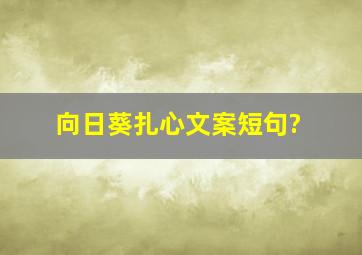 向日葵扎心文案短句?